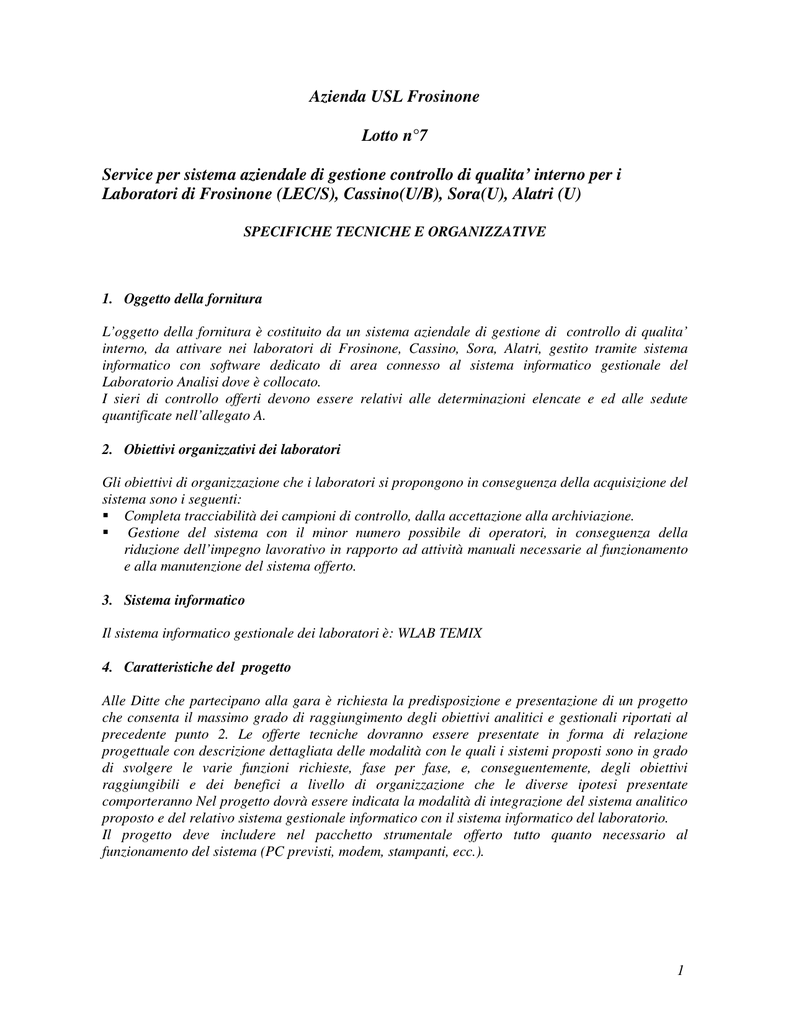 Azienda USL Frosinone

Lotto n°7

Service per sistema aziendale di gestione controllo di qualita' interno per i Laboratori di Frosinone (LEC/S), Cassino(U/B), Sora(U), Alatri (U)

SPECIFICHE TECNICHE E ORGANIZZATIVE

1. Oggetto della fornitura

L'oggetto della fornitura è costituito da un sistema aziendale di gestione di controllo di qualita' interno, da attivare nei laboratori di Frosinone, Cassino, Sora, Alatri, gestito tramite sistema informatico con software dedicato di area connesso al sistema informatico gestionale del Laboratorio Analisi dove è collocato.
I sieri di controllo offerti devono essere relativi alle determinazioni elencate e ed alle sedute quantificate nell'allegato A.

2. Obiettivi organizzativi dei laboratori

Gli obiettivi di organizzazione che i laboratori si propongono in conseguenza della acquisizione del sistema sono i seguenti:
▪ Completa tracciabilità dei campioni di controllo, dalla accettazione alla archiviazione.
▪ Gestione del sistema con il minor numero possibile di operatori, in conseguenza della riduzione dell'impegno lavorativo in rapporto ad attività manuali necessarie al funzionamento e alla manutenzione del sistema offerto.

3. Sistema informatico

Il sistema informatico gestionale dei laboratori è: WLAB TEMIX

4. Caratteristiche del progetto

Alle Ditte che partecipano alla gara è richiesta la predisposizione e presentazione di un progetto che consenta il massimo grado di raggiungimento degli obiettivi analitici e gestionali riportati al precedente punto 2. Le offerte tecniche dovranno essere presentate in forma di relazione progettuale con descrizione dettagliata delle modalità con le quali i sistemi proposti sono in grado di svolgere le varie funzioni richieste, fase per fase, e, conseguentemente, degli obiettivi raggiungibili e dei benefici a livello di organizzazione che le diverse ipotesi presentate comporteranno Nel progetto dovrà essere indicata la modalità di integrazione del sistema analitico proposto e del relativo sistema gestionale informatico con il sistema informatico del laboratorio.
Il progetto deve includere nel pacchetto strumentale offerto tutto quanto necessario al funzionamento del sistema (PC previsti, modem, stampanti, ecc.).

1